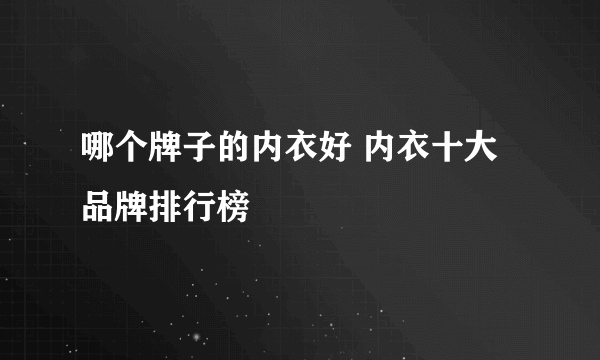 哪个牌子的内衣好 内衣十大品牌排行榜